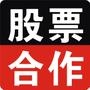 股票
合作